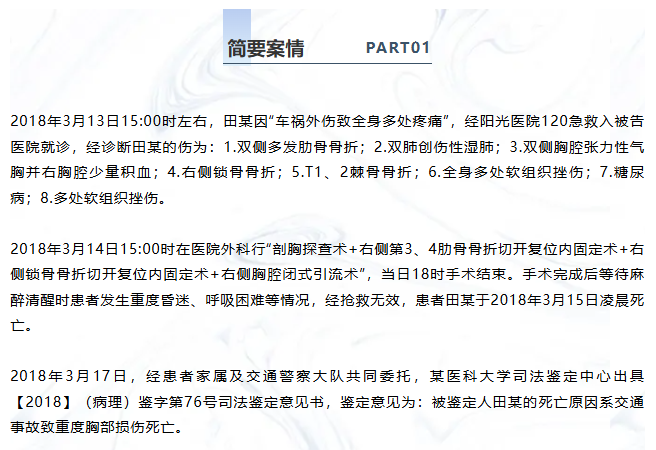 简要案情 PART01

2018年3月13日15:00时左右，田某因“车祸外伤致全身多处疼痛”，经阳光医院120急救入被告医院就诊，经诊断田某的伤为：1.双侧多发肋骨骨折；2.双肺创伤性湿肺；3.双侧胸腔张力性气胸并右胸腔少量积血；4.右侧锁骨骨折；5.T1、2棘骨骨折；6.全身多处软组织挫伤；7.糖尿病；8.多处软组织挫伤。

2018年3月14日15:00时在医院外科行“剖胸探查术+右侧第3、4肋骨骨折切开复位内固定术+右侧锁骨骨折切开复位内固定术+右侧胸腔闭式引流术”，当日18时手术结束。手术完成后等待麻醉清醒时患者发生重度昏迷、呼吸困难等情况，经抢救无效，患者田某于2018年3月15日凌晨死亡。

2018年3月17日，经患者家属及交通警察大队共同委托，某医科大学司法鉴定中心出具【2018】（病理）鉴字第76号司法鉴定意见书，鉴定意见为：被鉴定人田某的死亡原因系交通事故致重度胸部损伤死亡。